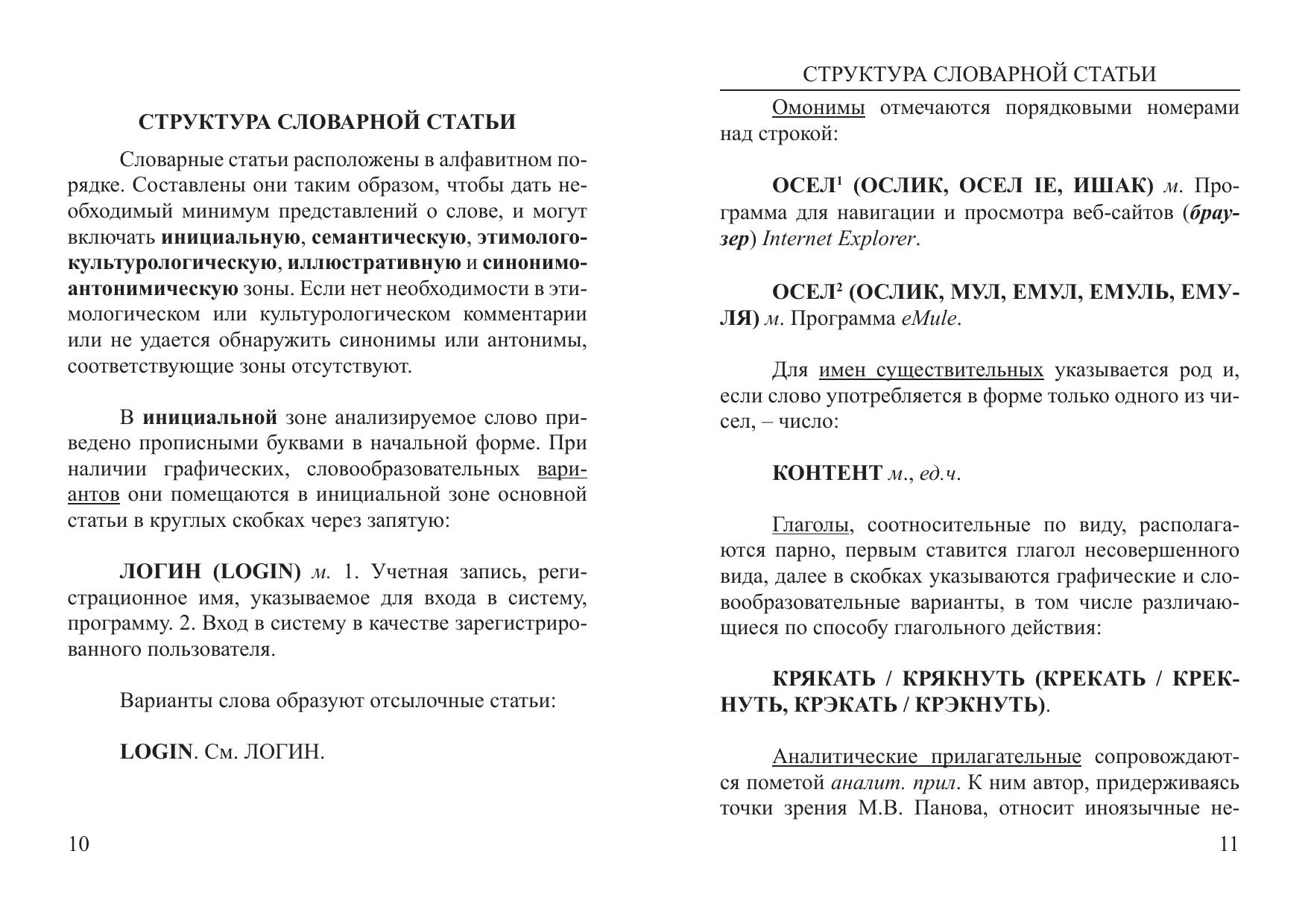 СТРУКТУРА СЛОВАРНОЙ СТАТЬИ

Словарные статьи расположены в алфавитном порядке. Составлены они таким образом, чтобы дать необходимый минимум представлений о слове, и могут включать инициальную, семантическую, этимолого-культурологическую, иллюстративную и синонимо-антонимическую зоны. Если нет необходимости в этимологическом или культурологическом комментарии или не удается обнаружить синонимы или антонимы, соответствующие зоны отсутствуют.

В инициальной зоне анализируемое слово приведено прописными буквами в начальной форме. При наличии графических, словообразовательных вариантов они помещаются в инициальной зоне основной статьи в круглых скобках через запятую:

ЛОГИН (LOGIN) м. 1. Учетная запись, регистрационное имя, указываемое для входа в систему, программу. 2. Вход в систему в качестве зарегистрированного пользователя.

Варианты слова образуют отсылочные статьи:

LOGIN. См. ЛОГИН.

10

СТРУКТУРА СЛОВАРНОЙ СТАТЬИ

Омонимы отмечаются порядковыми номерами над строкой:

ОСЕЛ$^{1}$ (ОСЛИК, ОСЕЛ IE, ИШАК) м. Программа для навигации и просмотра веб-сайтов (браузер) Internet Explorer.

ОСЕЛ$^{2}$ (ОСЛИК, МУЛ, ЕМУЛ, ЕМУЛЬ, ЕМУЛЯ) м. Программа eMule.

Для имен существительных указывается род и, если слово употребляется в форме только одного из чисел, – число:

КОНТЕНТ м., ед.ч.

Глаголы, соотносительные по виду, располагаются парно, первым ставится глагол несовершенного вида, далее в скобках указываются графические и словообразовательные варианты, в том числе различающиеся по способу глагольного действия:

КРЯКАТЬ / КРЯКНУТЬ (КРЕКАТЬ / КРЕКНУТЬ, КРЭКАТЬ / КРЭКНУТЬ).

Аналитические прилагательные сопровождаются пометой аналит. прил. К ним автор, придерживаясь точки зрения М.В. Панова, относит иноязычные не-

11